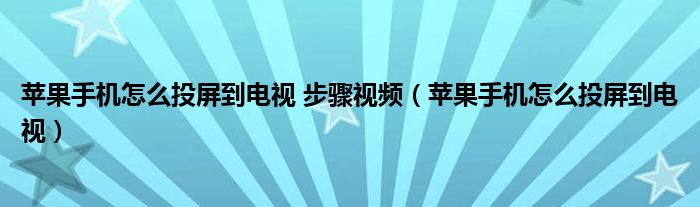 苹果手机怎么投屏到电视 步骤视频（苹果手机怎么投屏到电视）